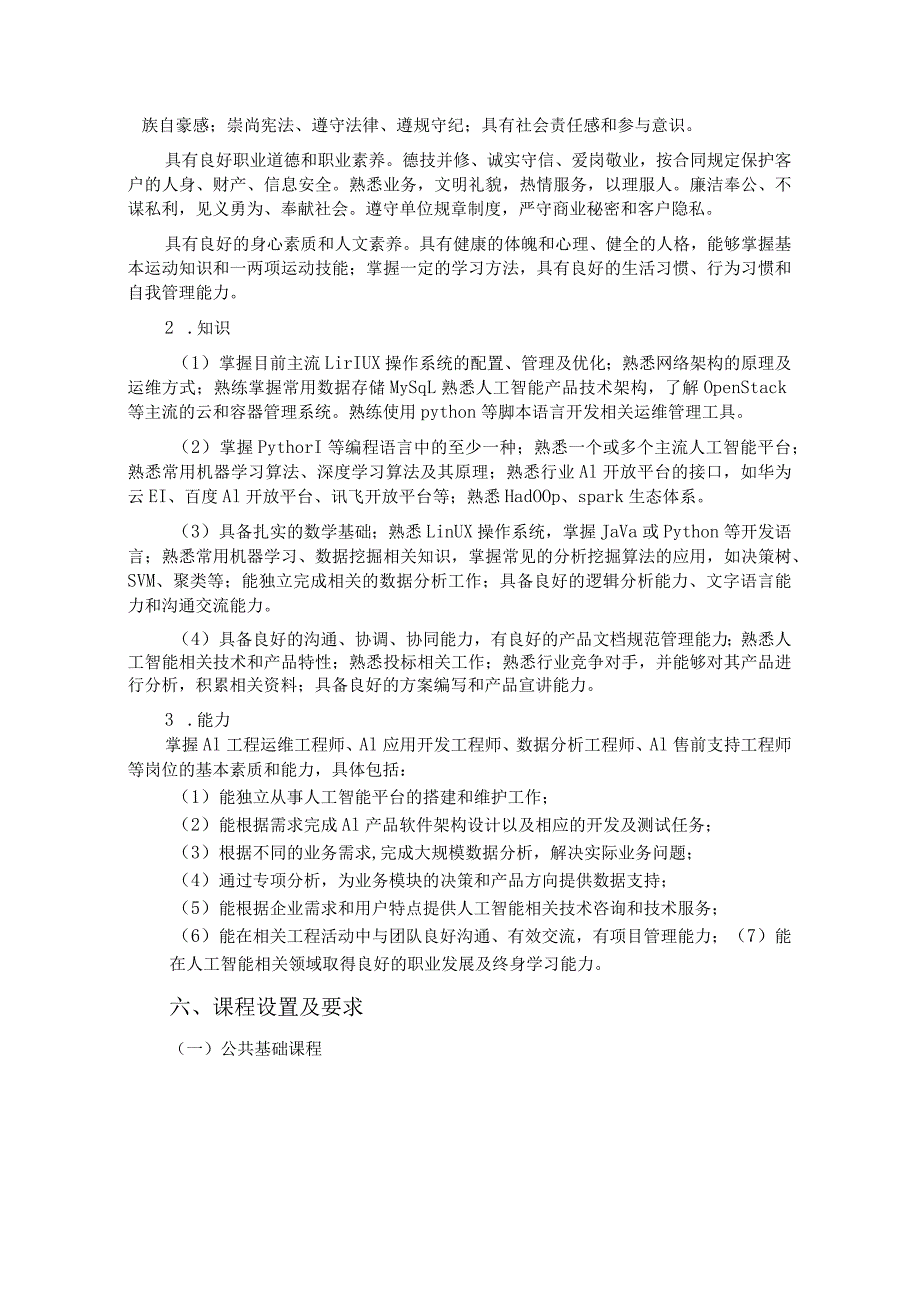 族自豪感；崇尚宪法、遵守法律、遵规守纪；具有社会责任感和参与意识。

具有良好职业道德和职业素养。德技并修、诚实守信、爱岗敬业，按合同规定保护客户的人身、财产、信息安全。熟悉业务，文明礼貌，热情服务，以理服人。廉洁奉公、不谋私利，见义勇为、奉献社会。遵守单位规章制度，严守商业秘密和客户隐私。

具有良好的身心素质和人文素养。具有健康的体魄和心理、健全的人格，能够掌握基本运动知识和一两项运动技能；掌握一定的学习方法，具有良好的生活习惯、行为习惯和自我管理能力。

2 .知识

（1）掌握目前主流LirIUX操作系统的配置、管理及优化；熟悉网络架构的原理及运维方式；熟练掌握常用数据存储MySqL熟悉人工智能产品技术架构，了解OpenStack等主流的云和容器管理系统。熟练使用python等脚本语言开发相关运维管理工具。

（2）掌握PythorI等编程语言中的至少一种；熟悉一个或多个主流人工智能平台；熟悉常用机器学习算法、深度学习算法及其原理；熟悉行业Al开放平台的接口，如华为云EI、百度Al开放平台、讯飞开放平台等；熟悉HadOOp、spark生态体系。

（3）具备扎实的数学基础；熟悉LinUX操作系统，掌握JaVa或Python等开发语言；熟悉常用机器学习、数据挖掘相关知识，掌握常见的分析挖掘算法的应用，如决策树、SVM、聚类等；能独立完成相关的数据分析工作；具备良好的逻辑分析能力、文字语言能力和沟通交流能力。

（4）具备良好的沟通、协调、协同能力，有良好的产品文档规范管理能力；熟悉人工智能相关技术和产品特性；熟悉投标相关工作；熟悉行业竞争对手，并能够对其产品进行分析，积累相关资料；具备良好的方案编写和产品宣讲能力。

3 .能力

掌握Al工程运维工程师、Al应用开发工程师、数据分析工程师、Al售前支持工程师等岗位的基本素质和能力，具体包括：

（1）能独立从事人工智能平台的搭建和维护工作；

（2）能根据需求完成Al产品软件架构设计以及相应的开发及测试任务；

（3）根据不同的业务需求,完成大规模数据分析，解决实际业务问题；

（4）通过专项分析，为业务模块的决策和产品方向提供数据支持；

（5）能根据企业需求和用户特点提供人工智能相关技术咨询和技术服务；

（6）能在相关工程活动中与团队良好沟通、有效交流，有项目管理能力；（7）能在人工智能相关领域取得良好的职业发展及终身学习能力。

六、课程设置及要求

（一）公共基础课程